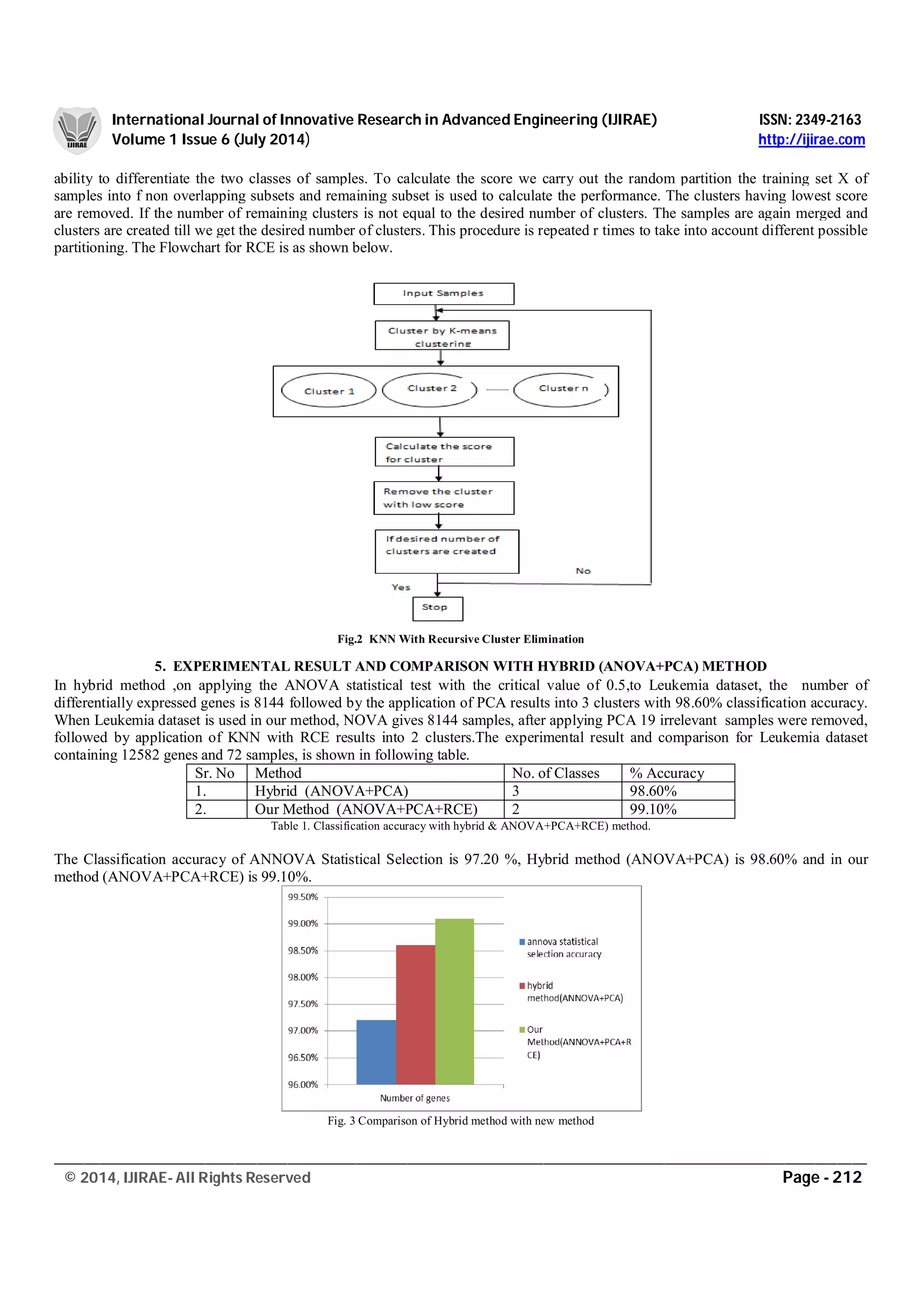 IJIRAE

International Journal of Innovative Research in Advanced Engineering (IJIRAE)
Volume 1 Issue 6 (July 2014)

ISSN: 2349-2163
http://ijirae.com

ability to differentiate the two classes of samples. To calculate the score we carry out the random partition the training set X of samples into f non overlapping subsets and remaining subset is used to calculate the performance. The clusters having lowest score are removed. If the number of remaining clusters is not equal to the desired number of clusters. The samples are again merged and clusters are created till we get the desired number of clusters. This procedure is repeated r times to take into account different possible partitioning. The Flowchart for RCE is as shown below.

Input Samples

Cluster by K-means clustering

Cluster 1

Cluster 2

Cluster n

Calculate the score for cluster

Remove the cluster with low score

If desired number of clusters are created

No

Yes

Stop

Fig.2 KNN With Recursive Cluster Elimination

5. EXPERIMENTAL RESULT AND COMPARISON WITH HYBRID (ANOVA+PCA) METHOD

In hybrid method ,on applying the ANOVA statistical test with the critical value of 0.5,to Leukemia dataset, the number of differentially expressed genes is 8144 followed by the application of PCA results into 3 clusters with 98.60% classification accuracy. When Leukemia dataset is used in our method, NOVA gives 8144 samples, after applying PCA 19 irrelevant samples were removed, followed by application of KNN with RCE results into 2 clusters.The experimental result and comparison for Leukemia dataset containing 12582 genes and 72 samples, is shown in following table.

| Sr. No | Method | No. of Classes | % Accuracy |
|---|---|---|---|
| 1. | Hybrid (ANOVA+PCA) | 3 | 98.60% |
| 2. | Our Method (ANOVA+PCA+RCE) | 2 | 99.10% |

Table 1. Classification accuracy with hybrid & ANOVA+PCA+RCE) method.

The Classification accuracy of ANNOVA Statistical Selection is 97.20 %, Hybrid method (ANOVA+PCA) is 98.60% and in our method (ANOVA+PCA+RCE) is 99.10%.

99.50%
99.00%
98.50%
98.00%
97.50%
97.00%
96.50%
96.00%

Number of genes

annova statistical selection accuracy

hybrid method(ANNOVA+PCA)

Our Method(ANNOVA+PCA+RCE)

Fig. 3 Comparison of Hybrid method with new method

© 2014, IJIRAE- All Rights Reserved

Page - 212